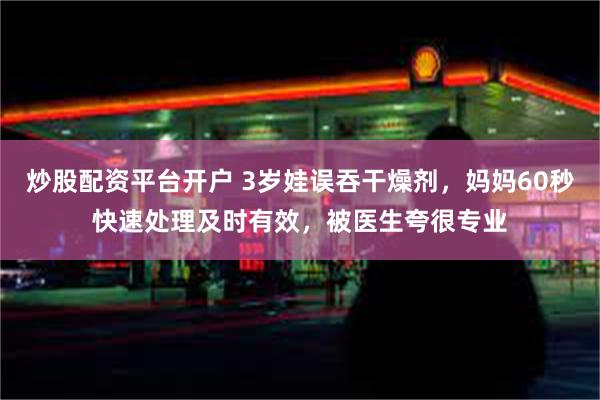 炒股配资平台开户 3岁娃误吞干燥剂，妈妈60秒快速处理及时有效，被医生夸很专业